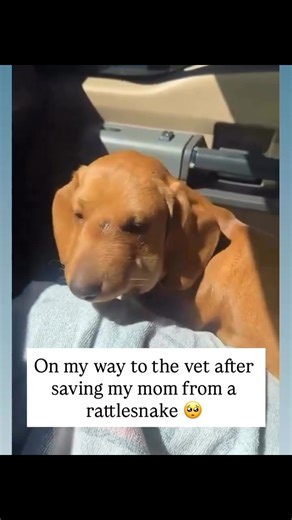 On my way to the vet after saving my mom from a rattlesnake 🥺